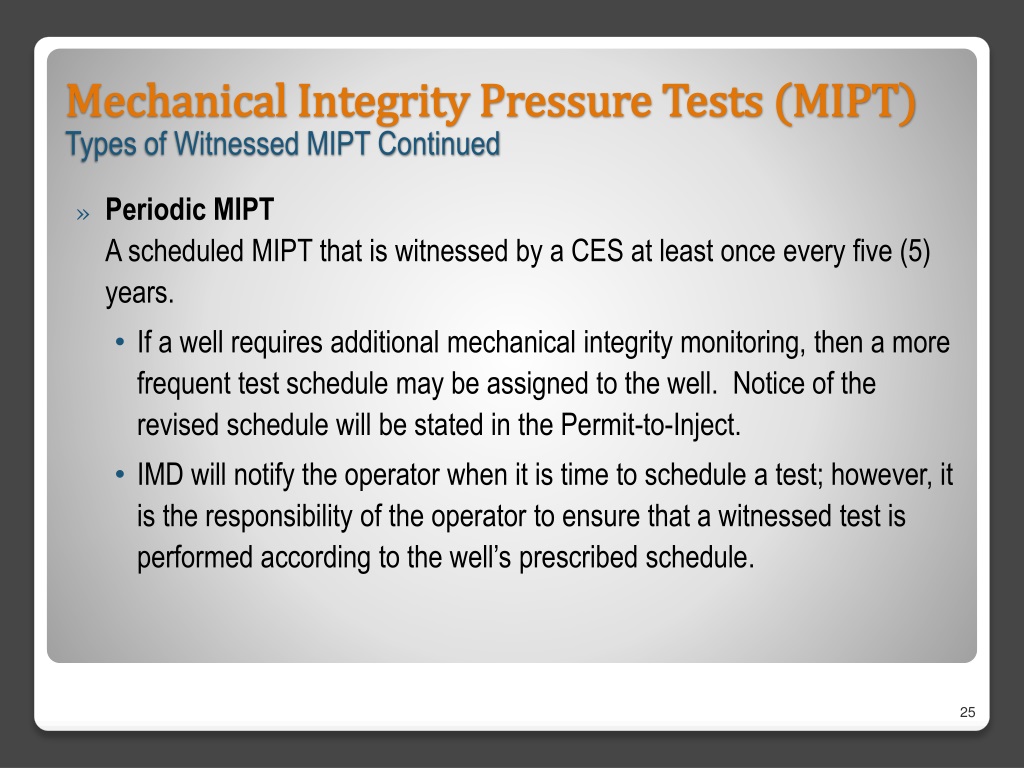 Mechanical Integrity Pressure Tests (MIPT)
Types of Witnessed MIPT Continued

» Periodic MIPT
A scheduled MIPT that is witnessed by a CES at least once every five (5) years.

• If a well requires additional mechanical integrity monitoring, then a more frequent test schedule may be assigned to the well. Notice of the revised schedule will be stated in the Permit-to-Inject.

• IMD will notify the operator when it is time to schedule a test; however, it is the responsibility of the operator to ensure that a witnessed test is performed according to the well's prescribed schedule.

25